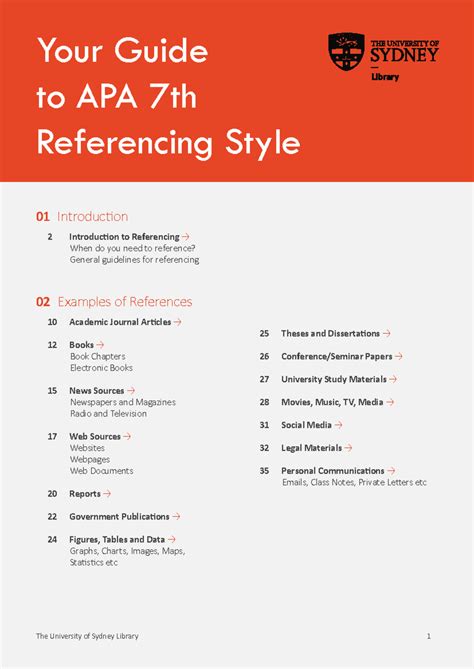 Your Guide to APA 7th Referencing Style

THE UNIVERSITY OF SYDNEY
Library

01 Introduction

2 Introduction to Referencing →
When do you need to reference?
General guidelines for referencing

02 Examples of References

10 Academic Journal Articles →

12 Books →
Book Chapters
Electronic Books

15 News Sources →
Newspapers and Magazines
Radio and Television

17 Web Sources →
Websites
Webpages
Web Documents

20 Reports →

22 Government Publications →

24 Figures, Tables and Data →
Graphs, Charts, Images, Maps, Statistics etc

25 Theses and Dissertations →

26 Conference/Seminar Papers →

27 University Study Materials →

28 Movies, Music, TV, Media →

31 Social Media →

32 Legal Materials →

35 Personal Communications →
Emails, Class Notes, Private Letters etc

The University of Sydney Library

1